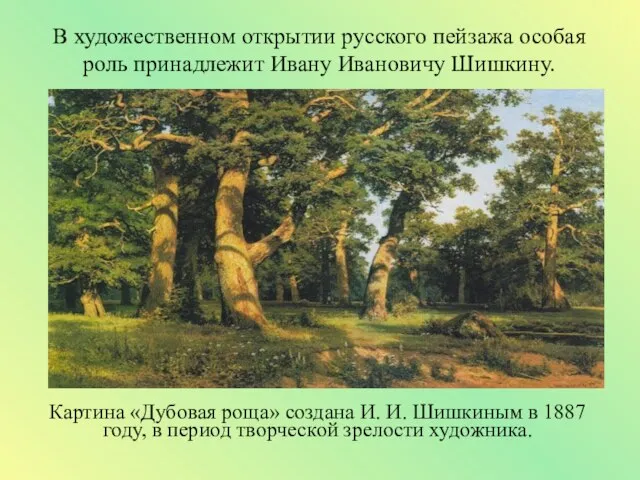 В художественном открытии русского пейзажа особая роль принадлежит Ивану Ивановичу Шишкину.

Картина «Дубовая роща» создана И. И. Шишкиным в 1887 году, в период творческой зрелости художника.